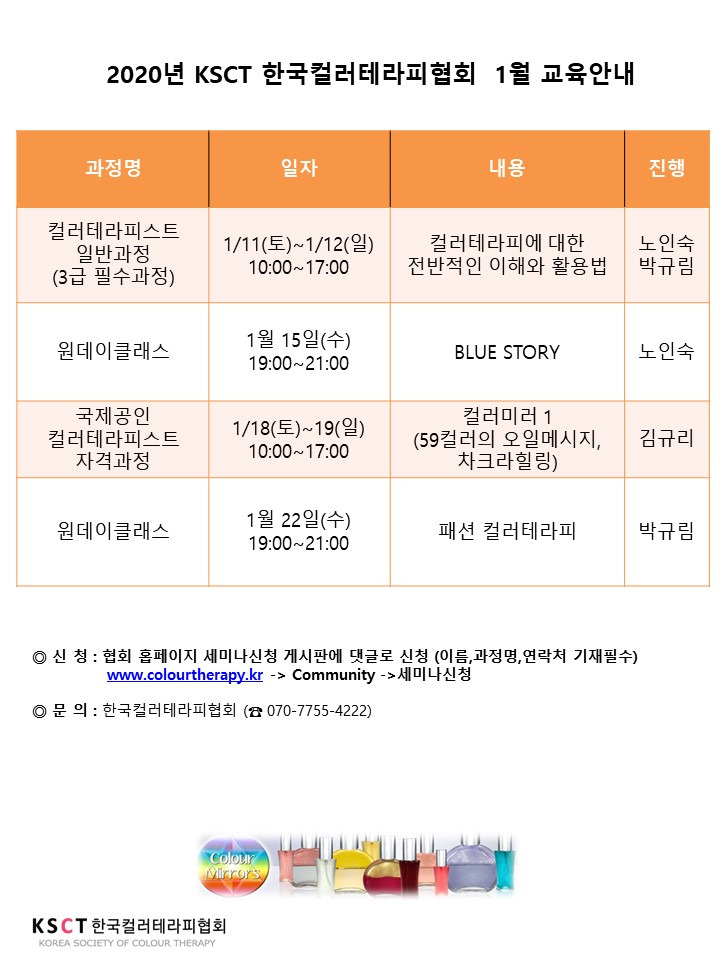 2020년 KSCT 한국컬러테라피협회 1월 교육안내

| 과정명 | 일자 | 내용 | 진행 |
|---|---|---|---|
| 컬러테라피스트 일반과정 (3급 필수과정) | 1/11(토)~1/12(일) 10:00~17:00 | 컬러테라피에 대한 전반적인 이해와 활용법 | 노인숙 박규림 |
| 원데이클래스 | 1월 15일(수) 19:00~21:00 | BLUE STORY | 노인숙 |
| 국제공인 컬러테라피스트 자격과정 | 1/18(토)~19(일) 10:00~17:00 | 컬러미러 1 (59컬러의 오일메시지, 차크라힐링) | 김규리 |
| 원데이클래스 | 1월 22일(수) 19:00~21:00 | 패션 컬러테라피 | 박규림 |

◎ 신 청 : 협회 홈페이지 세미나신청 게시판에 댓글로 신청 (이름,과정명,연락처 기재필수)
www.colourtherapy.kr -> Community ->세미나신청

◎ 문 의 : 한국컬러테라피협회 (☎ 070-7755-4222)

Colour Mirrors

KSCT 한국컬러테라피협회
KOREA SOCIETY OF COLOUR THERAPY